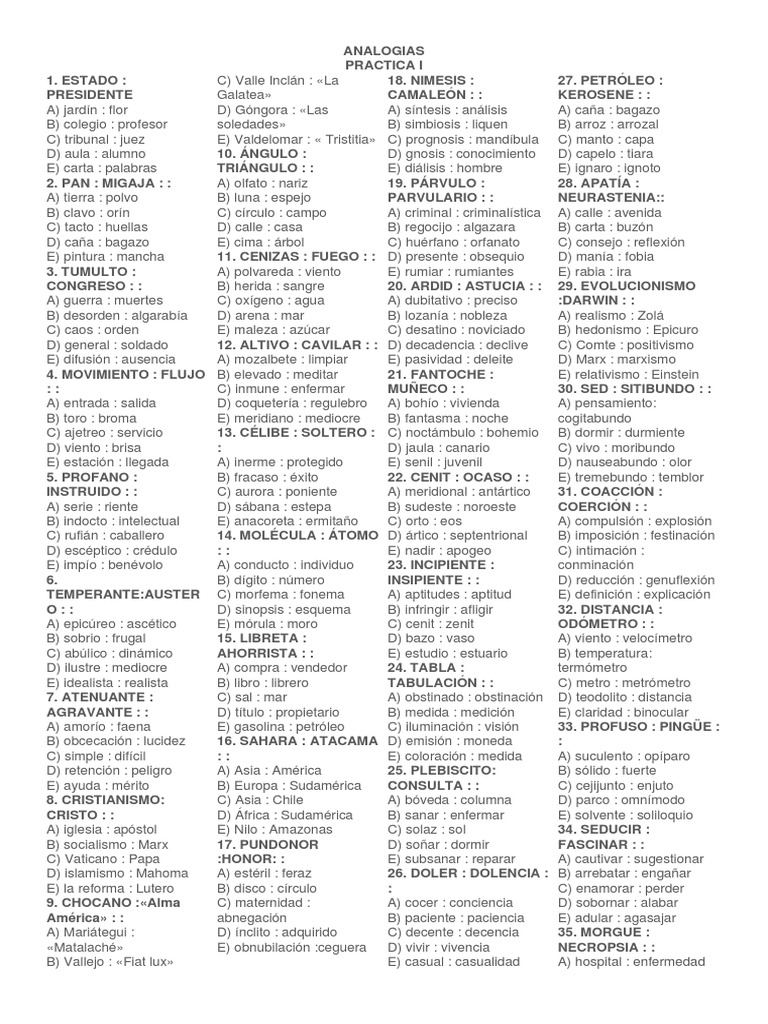 ANALOGIAS
PRACTICA I

1. ESTADO : PRESIDENTE
A) jardín : flor
B) colegio : profesor
C) tribunal : juez
D) aula : alumno
E) carta : palabras
2. PAN : MIGAJA : :
A) tierra : polvo
B) clavo : orín
C) tacto : huellas
D) caña : bagazo
E) pintura : mancha
3. TUMULTO : CONGRESO : :
A) guerra : muertes
B) desorden : algarabía
C) caos : orden
D) general : soldado
E) difusión : ausencia
4. MOVIMIENTO : FLUJO : :
A) entrada : salida
B) toro : broma
C) ajetreo : servicio
D) viento : brisa
E) estación : llegada
5. PROFANO : INSTRUIDO : :
A) serie : riente
B) indocto : intelectual
C) rufián : caballero
D) escéptico : crédulo
E) impío : benévolo
6. TEMPERANTE:AUSTERO : :
A) epicúreo : ascético
B) sobrio : frugal
C) abúlico : dinámico
D) ilustre : mediocre
E) idealista : realista
7. ATENUANTE : AGRAVANTE : :
A) amorío : faena
B) obcecación : lucidez
C) simple : difícil
D) retención : peligro
E) ayuda : mérito
8. CRISTIANISMO: CRISTO : :
A) iglesia : apóstol
B) socialismo : Marx
C) Vaticano : Papa
D) islamismo : Mahoma
E) la reforma : Lutero
9. CHOCANO :«Alma América» : :
A) Mariátegui : «Matalaché»
B) Vallejo : «Fiat lux»
C) Valle Inclán : «La Galatea»
D) Góngora : «Las soledades»
E) Valdelomar : « Tristitia»
10. ÁNGULO : TRIÁNGULO : :
A) olfato : nariz
B) luna : espejo
C) círculo : campo
D) calle : casa
E) cima : árbol
11. CENIZAS : FUEGO : :
A) polvareda : viento
B) herida : sangre
C) oxígeno : agua
D) arena : mar
E) maleza : azúcar
12. ALTIVO : CAVILAR : :
A) mozalbete : limpiar
B) elevado : meditar
C) inmune : enfermar
D) coquetería : regulebro
E) meridiano : mediocre
13. CÉLIBE : SOLTERO : :
A) inerme : protegido
B) fracaso : éxito
C) aurora : poniente
D) sábana : estepa
E) anacoreta : ermitaño
14. MOLÉCULA : ÁTOMO : :
A) conducto : individuo
B) dígito : número
C) morfema : fonema
D) sinopsis : esquema
E) mórula : moro
15. LIBRETA : AHORRISTA : :
A) compra : vendedor
B) libro : librero
C) sal : mar
D) título : propietario
E) gasolina : petróleo
16. SAHARA : ATACAMA : :
A) Asia : América
B) Europa : Sudamérica
C) Asia : Chile
D) África : Sudamérica
E) Nilo : Amazonas
17. PUNDONOR :HONOR: :
A) estéril : feraz
B) disco : círculo
C) maternidad : abnegación
D) ínclito : adquirido
E) obnubilación :ceguera
18. NIMESIS : CAMALEÓN : :
A) síntesis : análisis
B) simbiosis : liquen
C) prognosis : mandíbula
D) gnosis : conocimiento
E) diálisis : hombre
19. PÁRVULO : PARVULARIO : :
A) criminal : criminalística
B) regocijo : algazara
C) huérfano : orfanato
D) presente : obsequio
E) rumiar : rumiantes
20. ARDID : ASTUCIA : :
A) dubitativo : preciso
B) lozanía : nobleza
C) desatino : noviciado
D) decadencia : declive
E) pasividad : deleite
21. FANTOCHE : MUÑECO : :
A) bohío : vivienda
B) fantasma : noche
C) noctámbulo : bohemio
D) jaula : canario
E) senil : juvenil
22. CENIT : OCASO : :
A) meridional : antártico
B) sudeste : noroeste
C) orto : eos
D) ártico : septentrional
E) nadir : apogeo
23. INCIPIENTE : INSIPIENTE : :
A) aptitudes : aptitud
B) infringir : afligir
C) cenit : zenit
D) bazo : vaso
E) estudio : estuario
24. TABLA : TABULACIÓN : :
A) obstinado : obstinación
B) medida : medición
C) iluminación : visión
D) emisión : moneda
E) coloración : medida
25. PLEBISCITO: CONSULTA : :
A) bóveda : columna
B) sanar : enfermar
C) solaz : sol
D) soñar : dormir
E) subsanar : reparar
26. DOLER : DOLENCIA : :
A) cocer : conciencia
B) paciente : paciencia
C) decente : decencia
D) vivir : vivencia
E) casual : casualidad
27. PETRÓLEO : KEROSENE : :
A) caña : bagazo
B) arroz : arrozal
C) manto : capa
D) capelo : tiara
E) ignaro : ignoto
28. APATÍA : NEURASTENIA::
A) calle : avenida
B) carta : buzón
C) consejo : reflexión
D) manía : fobia
E) rabia : ira
29. EVOLUCIONISMO :DARWIN : :
A) realismo : Zolá
B) hedonismo : Epicuro
C) Comte : positivismo
D) Marx : marxismo
E) relativismo : Einstein
30. SED : SITIBUNDO : :
A) pensamiento: cogitabundo
B) dormir : durmiente
C) vivo : moribundo
D) nauseabundo : olor
E) tremebundo : temblor
31. COACCIÓN : COERCIÓN : :
A) compulsión : explosión
B) imposición : festinación
C) intimación : conminación
D) reducción : genuflexión
E) definición : explicación
32. DISTANCIA : ODÓMETRO : :
A) viento : velocímetro
B) temperatura: termómetro
C) metro : metrómetro
D) teodolito : distancia
E) claridad : binocular
33. PROFUSO : PINGÜE : :
A) suculento : opíparo
B) sólido : fuerte
C) cejijunto : enjuto
D) parco : omnímodo
E) solvente : soliloquio
34. SEDUCIR : FASCINAR : :
A) cautivar : sugestionar
B) arrebatar : engañar
C) enamorar : perder
D) sobornar : alabar
E) adular : agasajar
35. MORGUE : NECROPSIA : :
A) hospital : enfermedad